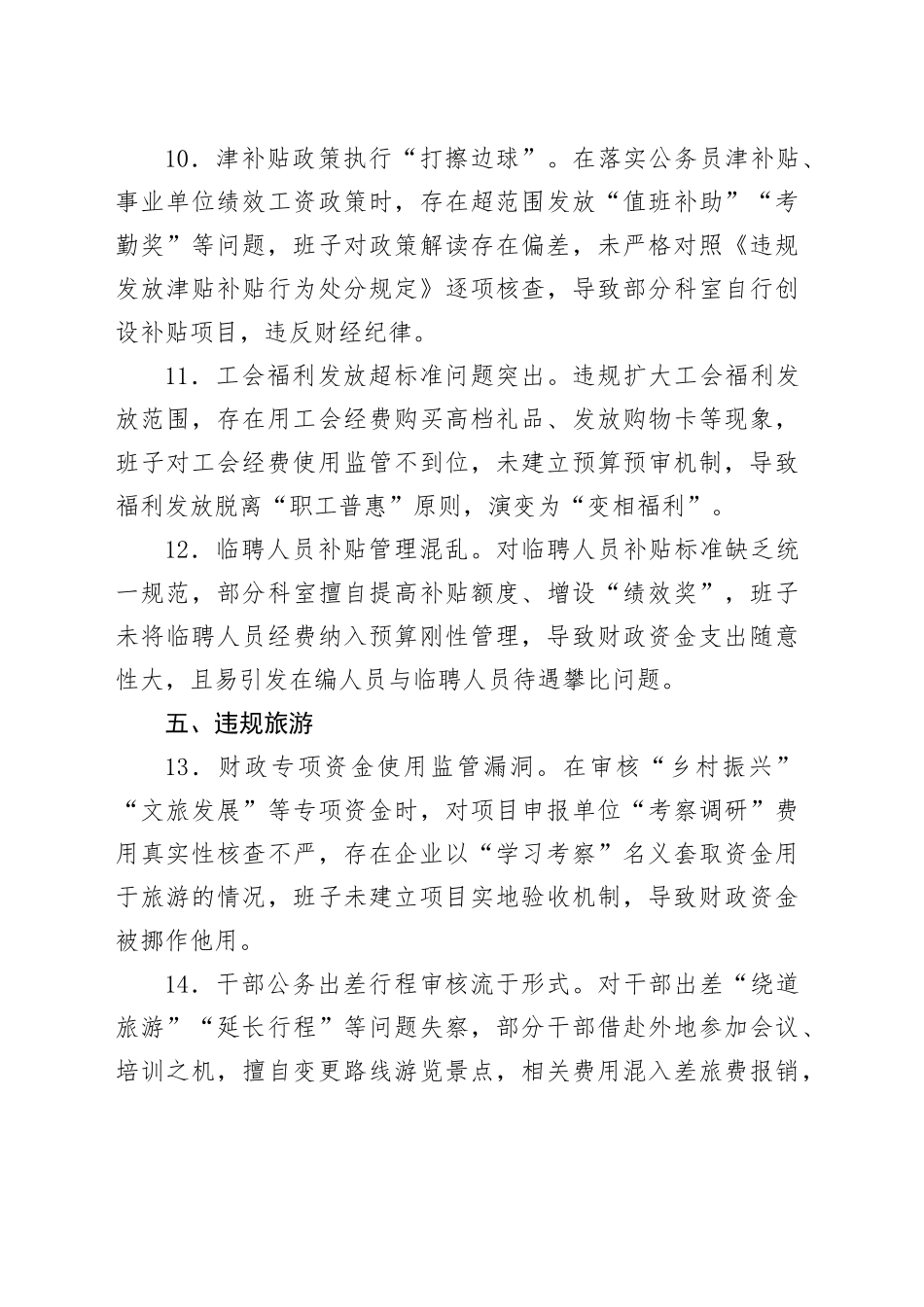 10．津补贴政策执行“打擦边球”。在落实公务员津补贴、事业单位绩效工资政策时，存在超范围发放“值班补助”“考勤奖”等问题，班子对政策解读存在偏差，未严格对照《违规发放津贴补贴行为处分规定》逐项核查，导致部分科室自行创设补贴项目，违反财经纪律。

11．工会福利发放超标准问题突出。违规扩大工会福利发放范围，存在用工会经费购买高档礼品、发放购物卡等现象，班子对工会经费使用监管不到位，未建立预算预审机制，导致福利发放脱离“职工普惠”原则，演变为“变相福利”。

12．临聘人员补贴管理混乱。对临聘人员补贴标准缺乏统一规范，部分科室擅自提高补贴额度、增设“绩效奖”，班子未将临聘人员经费纳入预算刚性管理，导致财政资金支出随意性大，且易引发在编人员与临聘人员待遇攀比问题。

五、违规旅游

13．财政专项资金使用监管漏洞。在审核“乡村振兴”“文旅发展”等专项资金时，对项目申报单位“考察调研”费用真实性核查不严，存在企业以“学习考察”名义套取资金用于旅游的情况，班子未建立项目实地验收机制，导致财政资金被挪作他用。

14．干部公务出差行程审核流于形式。对干部出差“绕道旅游”“延长行程”等问题失察，部分干部借赴外地参加会议、培训之机，擅自变更路线游览景点，相关费用混入差旅费报销，